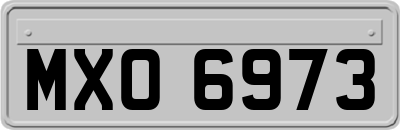 MXO 6973